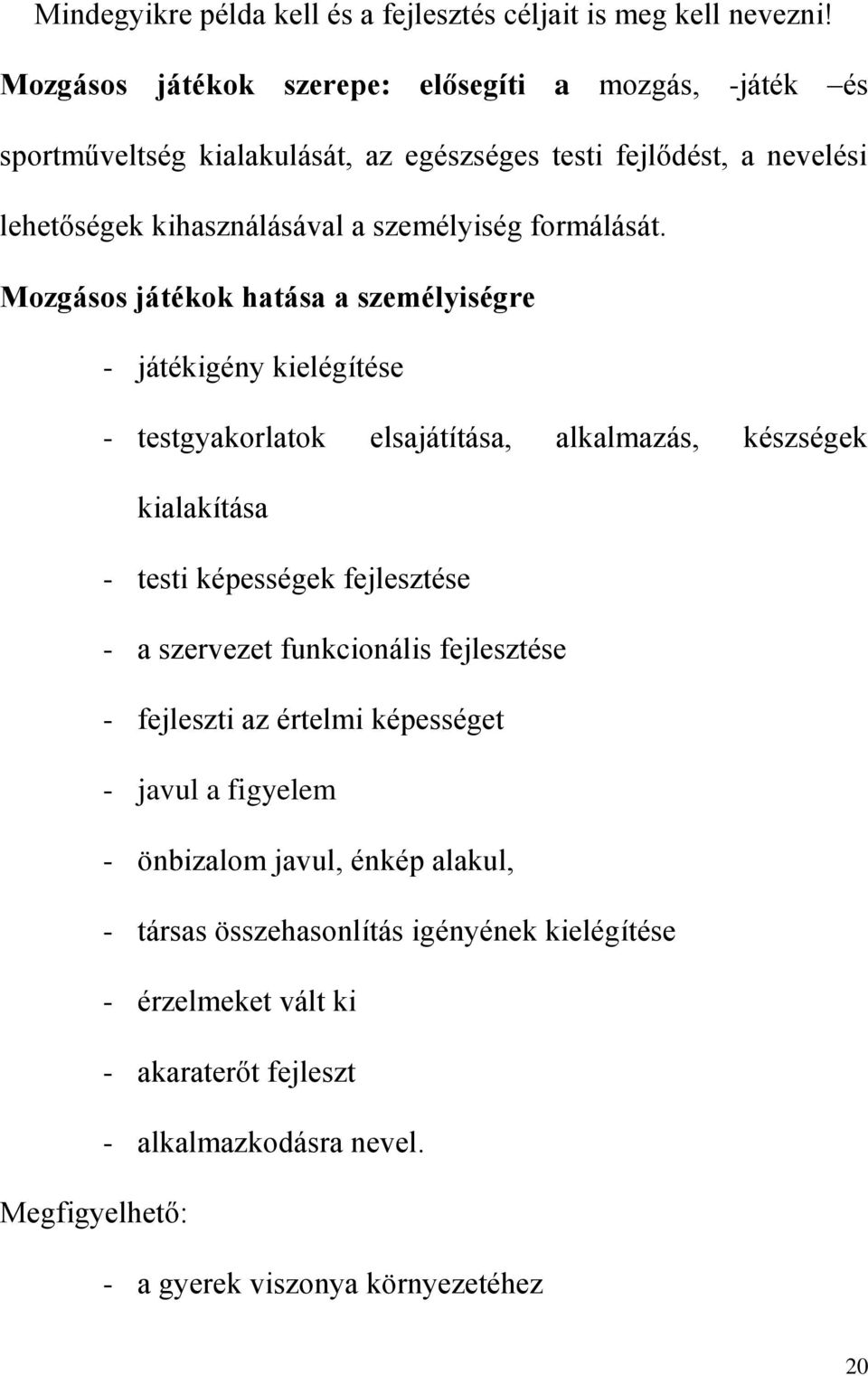 Mindegyikre példa kell és a fejlesztés céljait is meg kell nevezni!

Mozgásos játékok szerepe: elősegíti a mozgás, -játék –és sportműveltség kialakulását, az egészséges testi fejlődést, a nevelési lehetőségek kihasználásával a személyiség formálását.

Mozgásos játékok hatása a személyiségre

- játékigény kielégítése
- testgyakorlatok elsajátítása, alkalmazás, készségek kialakítása
- testi képességek fejlesztése
- a szervezet funkcionális fejlesztése
- fejleszti az értelmi képességet
- javul a figyelem
- önbizalom javul, énkép alakul,
- társas összehasonlítás igényének kielégítése
- érzelmeket vált ki
- akaraterőt fejleszt
- alkalmazkodásra nevel.

Megfigyelhető:

- a gyerek viszonya környezetéhez

20